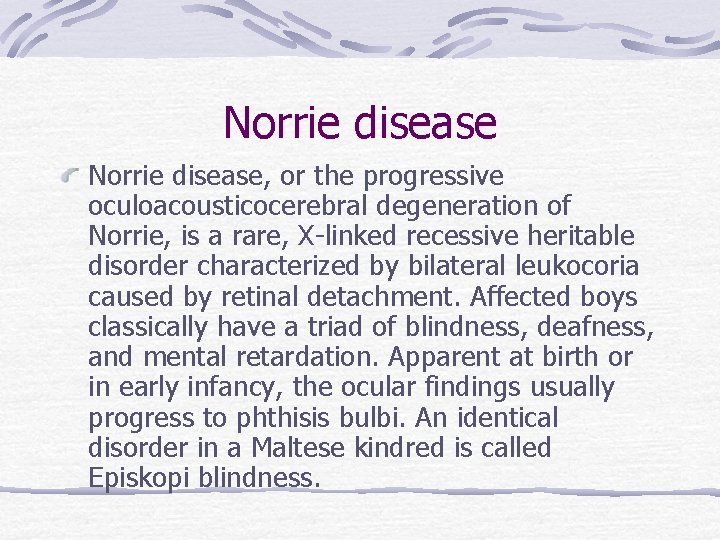 Norrie disease

Norrie disease, or the progressive oculoacousticocerebral degeneration of Norrie, is a rare, X-linked recessive heritable disorder characterized by bilateral leukocoria caused by retinal detachment. Affected boys classically have a triad of blindness, deafness, and mental retardation. Apparent at birth or in early infancy, the ocular findings usually progress to phthisis bulbi. An identical disorder in a Maltese kindred is called Episkopi blindness.